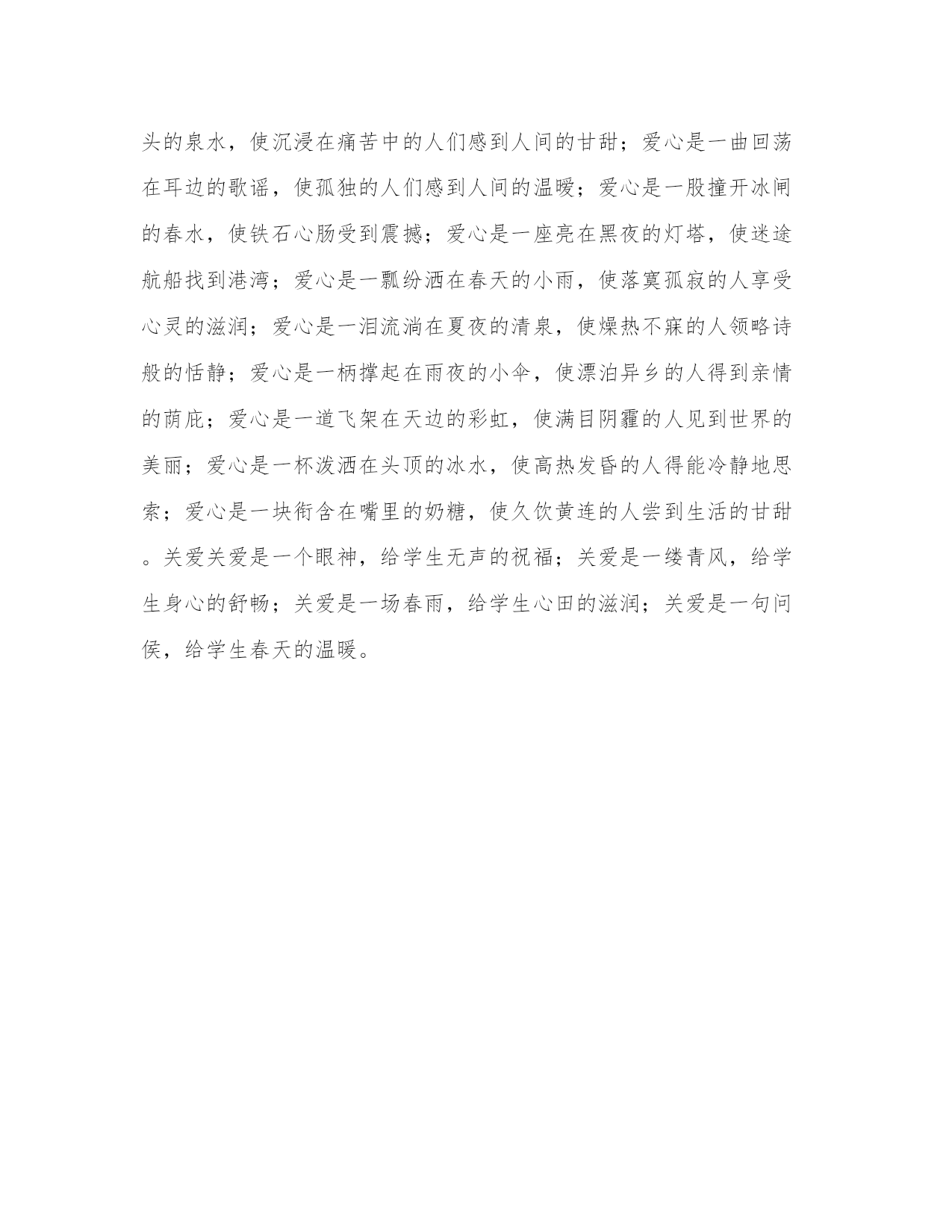 头的泉水，使沉浸在痛苦中的人们感到人间的甘甜；爱心是一曲回荡在耳边的歌谣，使孤独的人们感到人间的温暖；爱心是一股撞开冰闸的春水，使铁石心肠受到震撼；爱心是一座亮在黑夜的灯塔，使迷途航船找到港湾；爱心是一瓢纷洒在春天的小雨，使落寞孤寂的人享受心灵的滋润；爱心是一泪流淌在夏夜的清泉，使燥热不寐的人领略诗般的恬静；爱心是一柄撑起在雨夜的小伞，使漂泊异乡的人得到亲情的荫庇；爱心是一道飞架在天边的彩虹，使满目阴霾的人见到世界的美丽；爱心是一杯泼洒在头顶的冰水，使高热发昏的人得能冷静地思索；爱心是一块衔含在嘴里的奶糖，使久饮黄连的人尝到生活的甘甜。关爱关爱是一个眼神，给学生无声的祝福；关爱是一缕青风，给学生身心的舒畅；关爱是一场春雨，给学生心田的滋润；关爱是一句问侯，给学生春天的温暖。